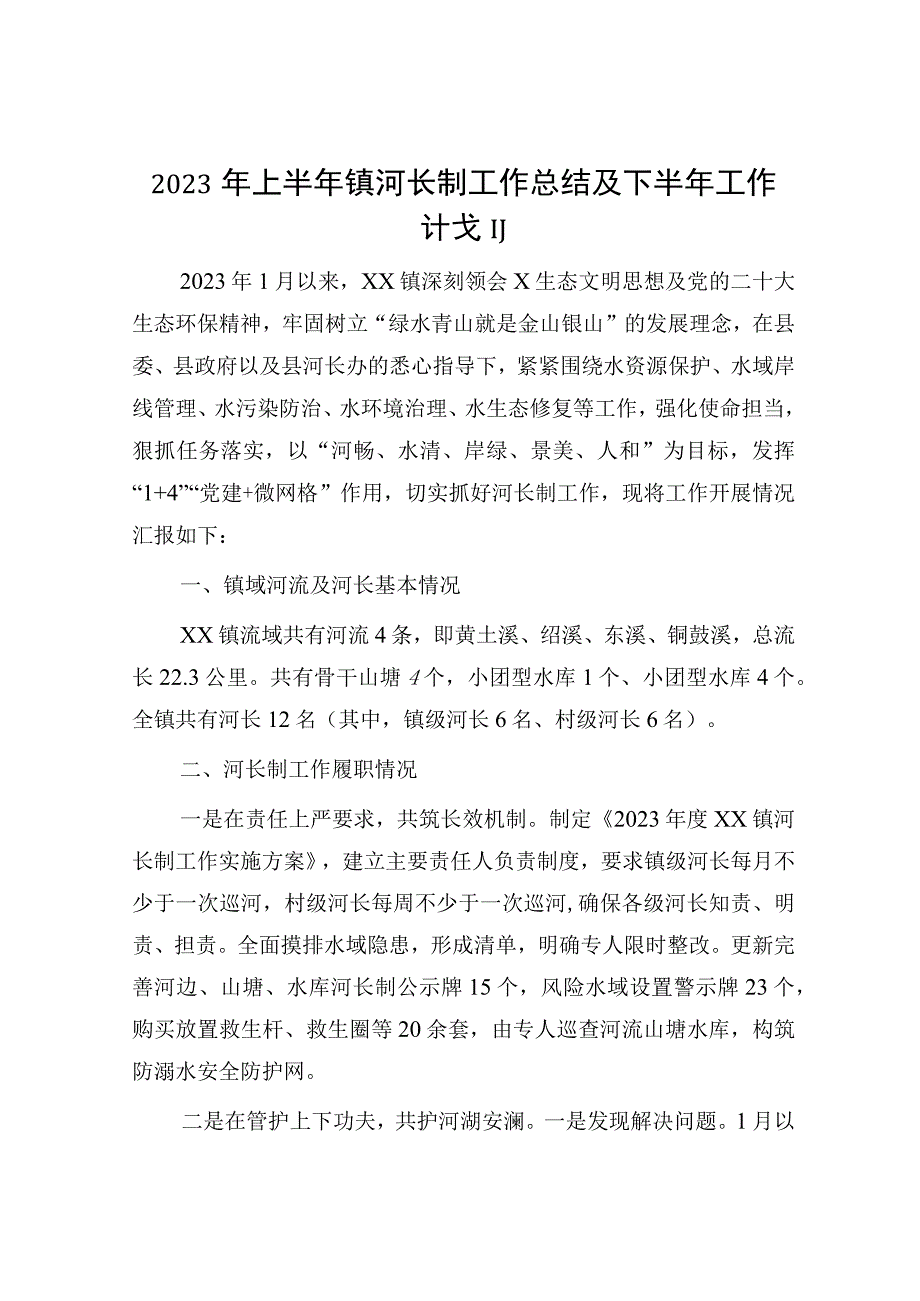 2023年上半年镇河长制工作总结及下半年工作计戈IJ

2023年1月以来，XX镇深刻领会X生态文明思想及党的二十大生态环保精神，牢固树立“绿水青山就是金山银山”的发展理念，在县委、县政府以及县河长办的悉心指导下，紧紧围绕水资源保护、水域岸线管理、水污染防治、水环境治理、水生态修复等工作，强化使命担当，狠抓任务落实，以“河畅、水清、岸绿、景美、人和”为目标，发挥“1+4”“党建+微网格”作用，切实抓好河长制工作，现将工作开展情况汇报如下：

一、镇域河流及河长基本情况

XX镇流域共有河流4条，即黄土溪、绍溪、东溪、铜鼓溪，总流长22.3公里。共有骨干山塘4个，小团型水库1个、小团型水库4个。全镇共有河长12名（其中，镇级河长6名、村级河长6名）。

二、河长制工作履职情况

一是在责任上严要求，共筑长效机制。制定《2023年度XX镇河长制工作实施方案》，建立主要责任人负责制度，要求镇级河长每月不少于一次巡河，村级河长每周不少于一次巡河,确保各级河长知责、明责、担责。全面摸排水域隐患，形成清单，明确专人限时整改。更新完善河边、山塘、水库河长制公示牌15个，风险水域设置警示牌23个，购买放置救生杆、救生圈等20余套，由专人巡查河流山塘水库，构筑防溺水安全防护网。

二是在管护上下功夫，共护河湖安澜。一是发现解决问题。1月以